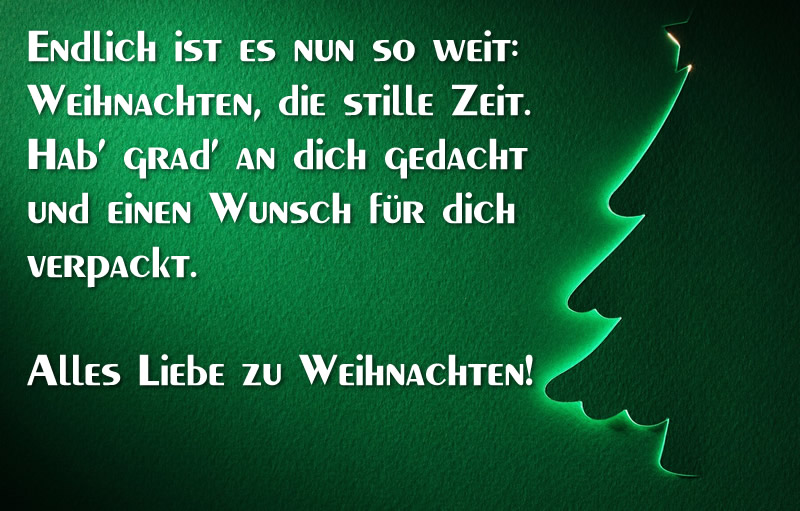 Endlich ist es nun so weit:
Weihnachten, die stille Zeit.
Hab' grad' an dich gedacht
und einen Wunsch für dich
verpackt.

Alles Liebe zu Weihnachten!